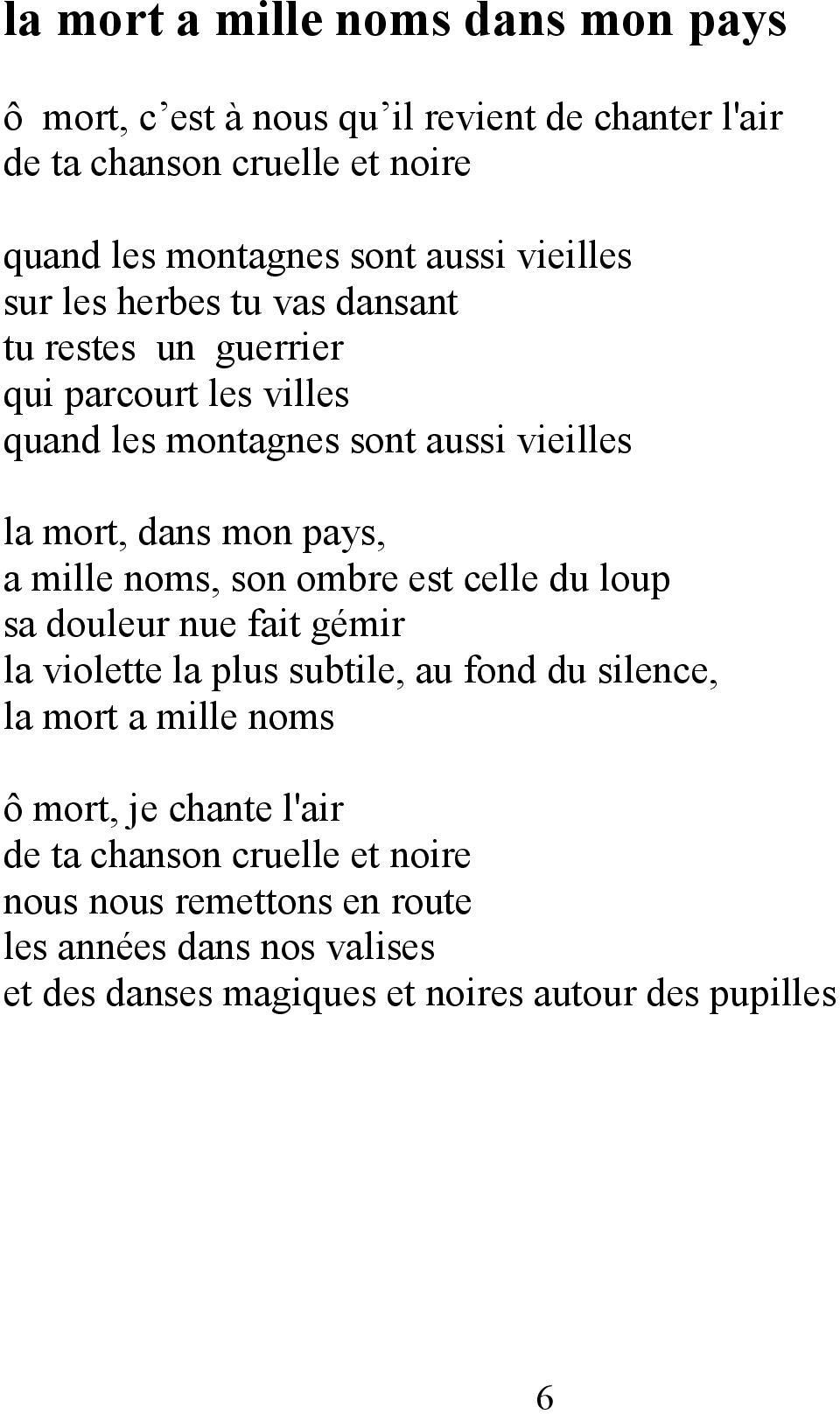 la mort a mille noms dans mon pays

ô mort, c’est à nous qu’il revient de chanter l'air
de ta chanson cruelle et noire

quand les montagnes sont aussi vieilles
sur les herbes tu vas dansant
tu restes un guerrier
qui parcourt les villes
quand les montagnes sont aussi vieilles

la mort, dans mon pays,
a mille noms, son ombre est celle du loup
sa douleur nue fait gémir
la violette la plus subtile, au fond du silence,
la mort a mille noms

ô mort, je chante l'air
de ta chanson cruelle et noire
nous nous remettons en route
les années dans nos valises
et des danses magiques et noires autour des pupilles

6